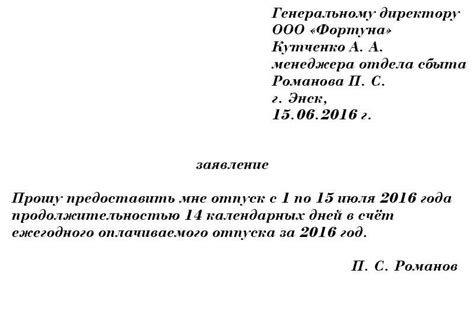 Генеральному директору
ООО «Фортуна»
Кутченко А. А.
менеджера отдела сбыта
Романова П. С.
г. Энск,
15.06.2016 г.

заявление

Прошу предоставить мне отпуск с 1 по 15 июля 2016 года продолжительностью 14 календарных дней в счёт ежегодного оплачиваемого отпуска за 2016 год.

П. С. Романов